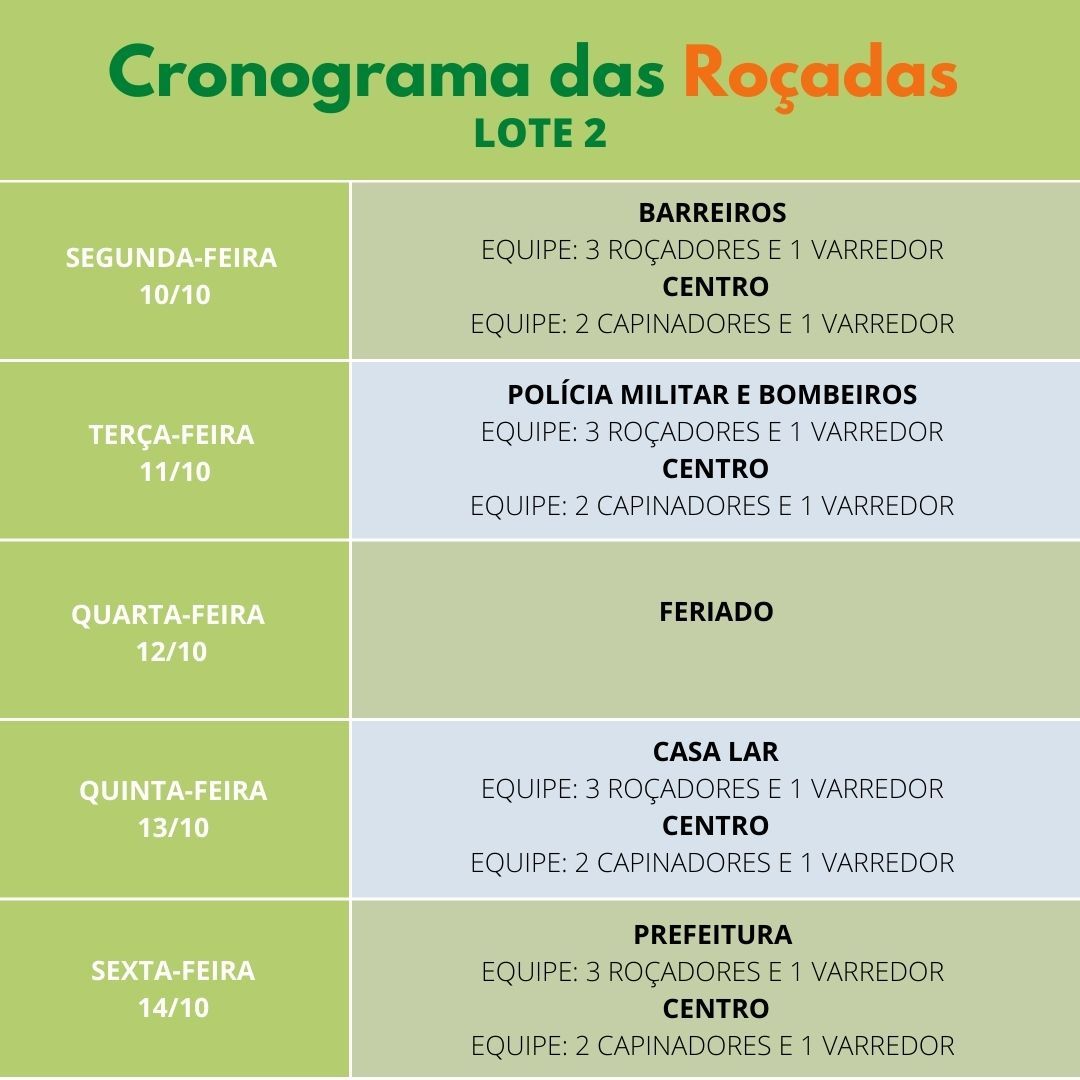 Cronograma das Roçadas
LOTE 2

| | |
|---|---|
| SEGUNDA-FEIRA 10/10 | BARREIROS EQUIPE: 3 ROÇADORES E 1 VARREDOR CENTRO EQUIPE: 2 CAPINADORES E 1 VARREDOR |
| TERÇA-FEIRA 11/10 | POLÍCIA MILITAR E BOMBEIROS EQUIPE: 3 ROÇADORES E 1 VARREDOR CENTRO EQUIPE: 2 CAPINADORES E 1 VARREDOR |
| QUARTA-FEIRA 12/10 | FERIADO |
| QUINTA-FEIRA 13/10 | CASA LAR EQUIPE: 3 ROÇADORES E 1 VARREDOR CENTRO EQUIPE: 2 CAPINADORES E 1 VARREDOR |
| SEXTA-FEIRA 14/10 | PREFEITURA EQUIPE: 3 ROÇADORES E 1 VARREDOR CENTRO EQUIPE: 2 CAPINADORES E 1 VARREDOR |